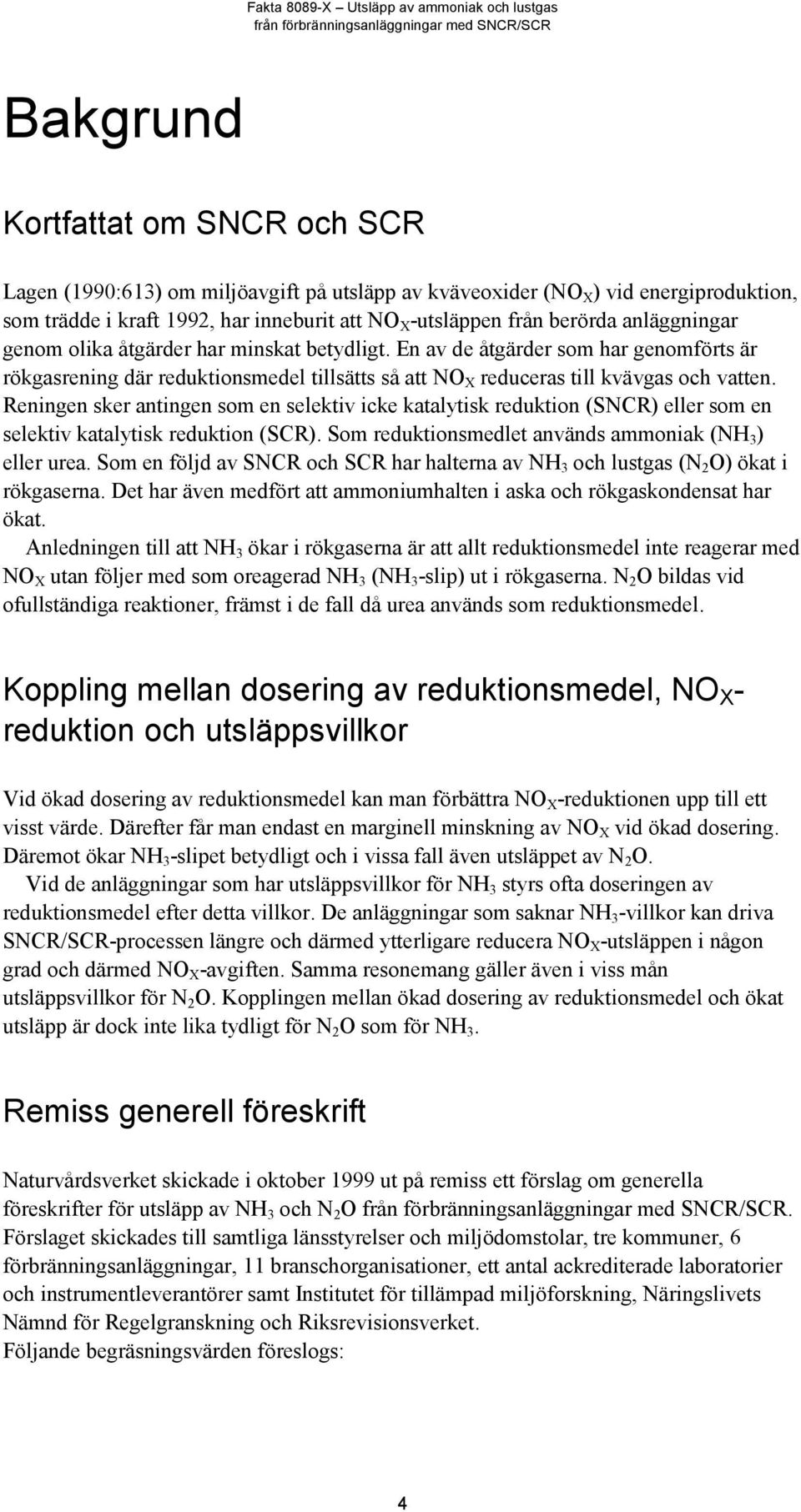 Fakta 8089-X – Utsläpp av ammoniak och lustgas
från förbränningsanläggningar med SNCR/SCR

Bakgrund

Kortfattat om SNCR och SCR

Lagen (1990:613) om miljöavgift på utsläpp av kväveoxider ($NO_X$) vid energiproduktion, som trädde i kraft 1992, har inneburit att $NO_X$-utsläppen från berörda anläggningar genom olika åtgärder har minskat betydligt. En av de åtgärder som har genomförts är rökgasrening där reduktionsmedel tillsätts så att $NO_X$ reduceras till kvävgas och vatten. Reningen sker antingen som en selektiv icke katalytisk reduktion (SNCR) eller som en selektiv katalytisk reduktion (SCR). Som reduktionsmedlet används ammoniak ($NH_3$) eller urea. Som en följd av SNCR och SCR har halterna av $NH_3$ och lustgas ($N_2O$) ökat i rökgaserna. Det har även medfört att ammoniumhalten i aska och rökgaskondensat har ökat.

Anledningen till att $NH_3$ ökar i rökgaserna är att allt reduktionsmedel inte reagerar med $NO_X$ utan följer med som oreagerad $NH_3$ ($NH_3$-slip) ut i rökgaserna. $N_2O$ bildas vid ofullständiga reaktioner, främst i de fall då urea används som reduktionsmedel.

Koppling mellan dosering av reduktionsmedel, $NO_X$-reduktion och utsläppsvillkor

Vid ökad dosering av reduktionsmedel kan man förbättra $NO_X$-reduktionen upp till ett visst värde. Därefter får man endast en marginell minskning av $NO_X$ vid ökad dosering. Däremot ökar $NH_3$-slipet betydligt och i vissa fall även utsläppet av $N_2O$.

Vid de anläggningar som har utsläppsvillkor för $NH_3$ styrs ofta doseringen av reduktionsmedel efter detta villkor. De anläggningar som saknar $NH_3$-villkor kan driva SNCR/SCR-processen längre och därmed ytterligare reducera $NO_X$-utsläppen i någon grad och därmed $NO_X$-avgiften. Samma resonemang gäller även i viss mån utsläppsvillkor för $N_2O$. Kopplingen mellan ökad dosering av reduktionsmedel och ökat utsläpp är dock inte lika tydligt för $N_2O$ som för $NH_3$.

Remiss generell föreskrift

Naturvårdsverket skickade i oktober 1999 ut på remiss ett förslag om generella föreskrifter för utsläpp av $NH_3$ och $N_2O$ från förbränningsanläggningar med SNCR/SCR. Förslaget skickades till samtliga länsstyrelser och miljödomstolar, tre kommuner, 6 förbränningsanläggningar, 11 branschorganisationer, ett antal ackrediterade laboratorier och instrumentleverantörer samt Institutet för tillämpad miljöforskning, Näringslivets Nämnd för Regelgranskning och Riksrevisionsverket.
Följande begräsningsvärden föreslogs:

4